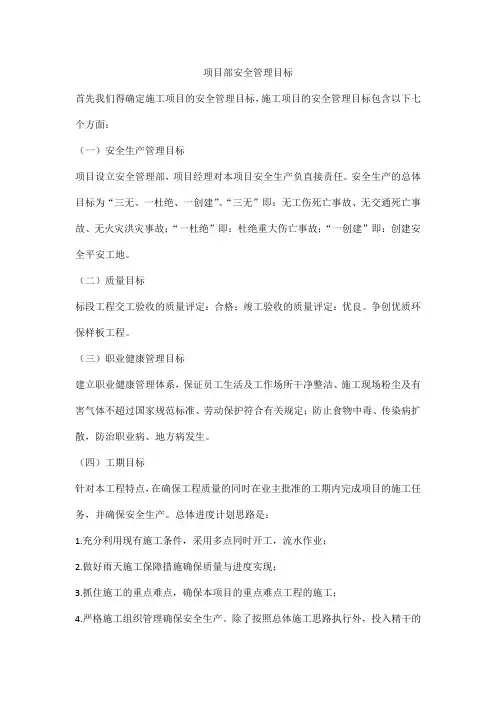 项目部安全管理目标

首先我们得确定施工项目的安全管理目标，施工项目的安全管理目标包含以下七个方面：

（一）安全生产管理目标

项目设立安全管理部，项目经理对本项目安全生产负直接责任。安全生产的总体目标为“三无、一杜绝、一创建”。“三无”即：无工伤死亡事故、无交通死亡事故、无火灾洪灾事故；“一杜绝”即：杜绝重大伤亡事故；“一创建”即：创建安全平安工地。

（二）质量目标

标段工程交工验收的质量评定：合格；竣工验收的质量评定：优良。争创优质环保样板工程。

（三）职业健康管理目标

建立职业健康管理体系，保证员工生活及工作场所干净整洁、施工现场粉尘及有害气体不超过国家规范标准、劳动保护符合有关规定；防止食物中毒、传染病扩散，防治职业病、地方病发生。

（四）工期目标

针对本工程特点，在确保工程质量的同时在业主批准的工期内完成项目的施工任务，并确保安全生产。总体进度计划思路是：

1.充分利用现有施工条件，采用多点同时开工，流水作业；

2.做好雨天施工保障措施确保质量与进度实现；

3.抓住施工的重点难点，确保本项目的重点难点工程的施工；

4.严格施工组织管理确保安全生产．除了按照总体施工思路执行外，投入精干的